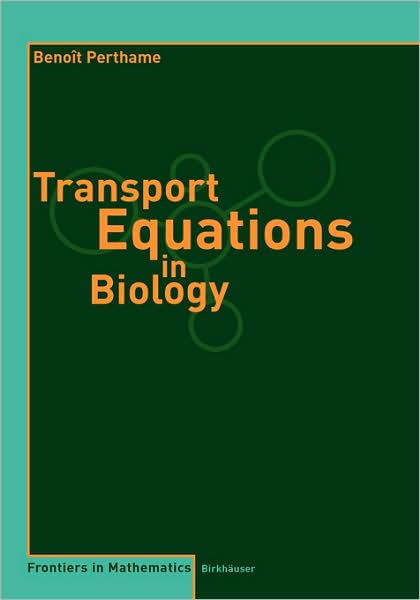 Benoît Perthame

Transport Equations in Biology

Frontiers in Mathematics

Birkhäuser